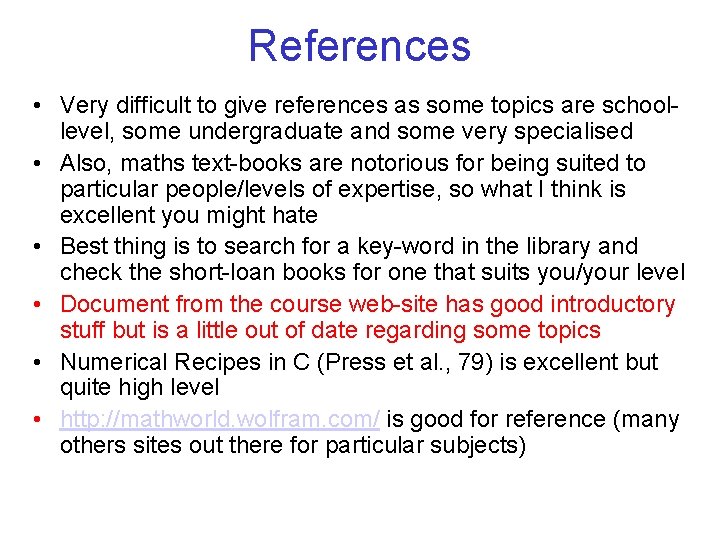 References

• Very difficult to give references as some topics are school-level, some undergraduate and some very specialised
• Also, maths text-books are notorious for being suited to particular people/levels of expertise, so what I think is excellent you might hate
• Best thing is to search for a key-word in the library and check the short-loan books for one that suits you/your level
• Document from the course web-site has good introductory stuff but is a little out of date regarding some topics
• Numerical Recipes in C (Press et al., 79) is excellent but quite high level
• http://mathworld.wolfram.com/ is good for reference (many others sites out there for particular subjects)